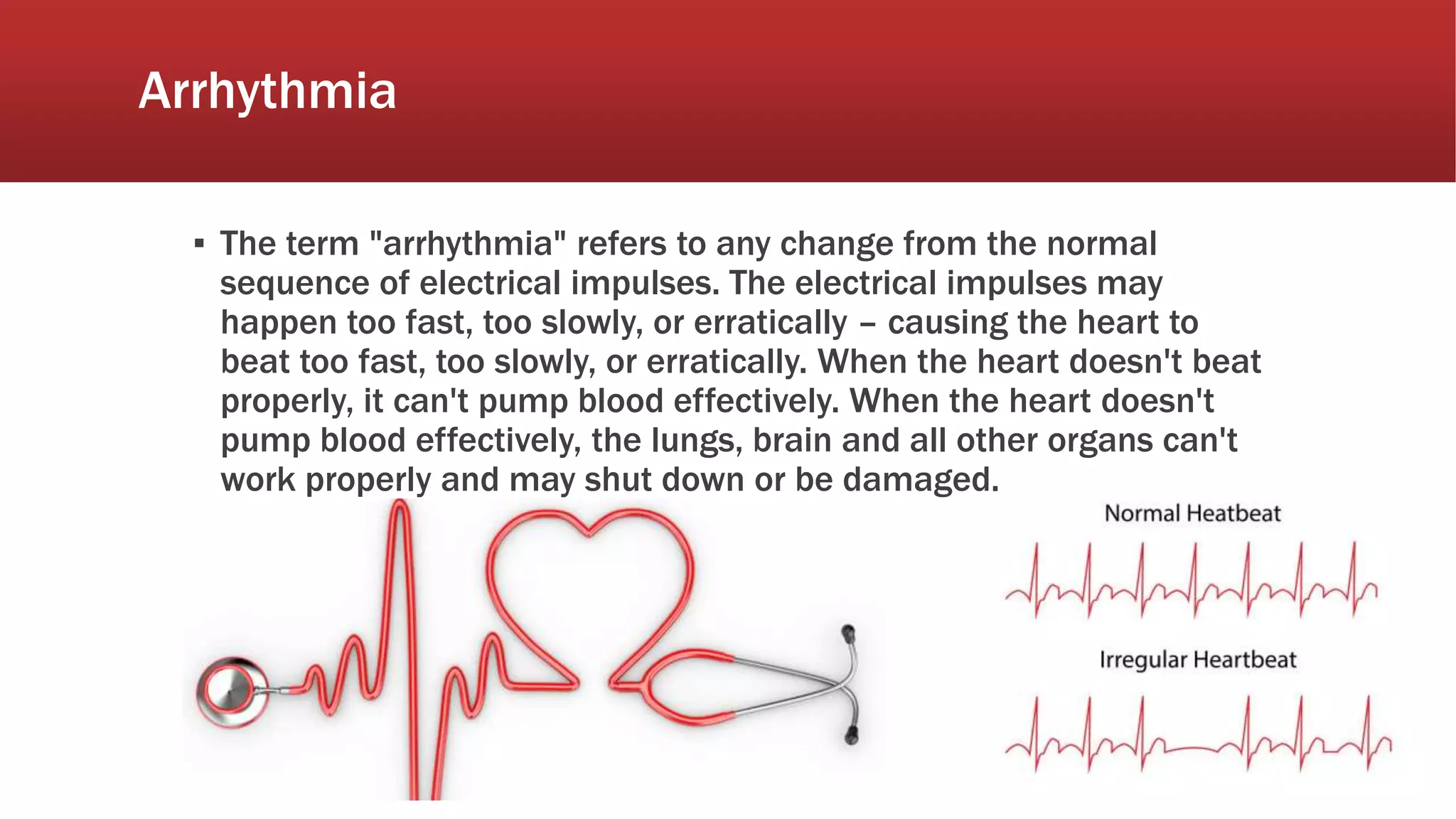 Arrhythmia

▪ The term "arrhythmia" refers to any change from the normal sequence of electrical impulses. The electrical impulses may happen too fast, too slowly, or erratically – causing the heart to beat too fast, too slowly, or erratically. When the heart doesn't beat properly, it can't pump blood effectively. When the heart doesn't pump blood effectively, the lungs, brain and all other organs can't work properly and may shut down or be damaged.

Normal Heatbeat

Irregular Heartbeat